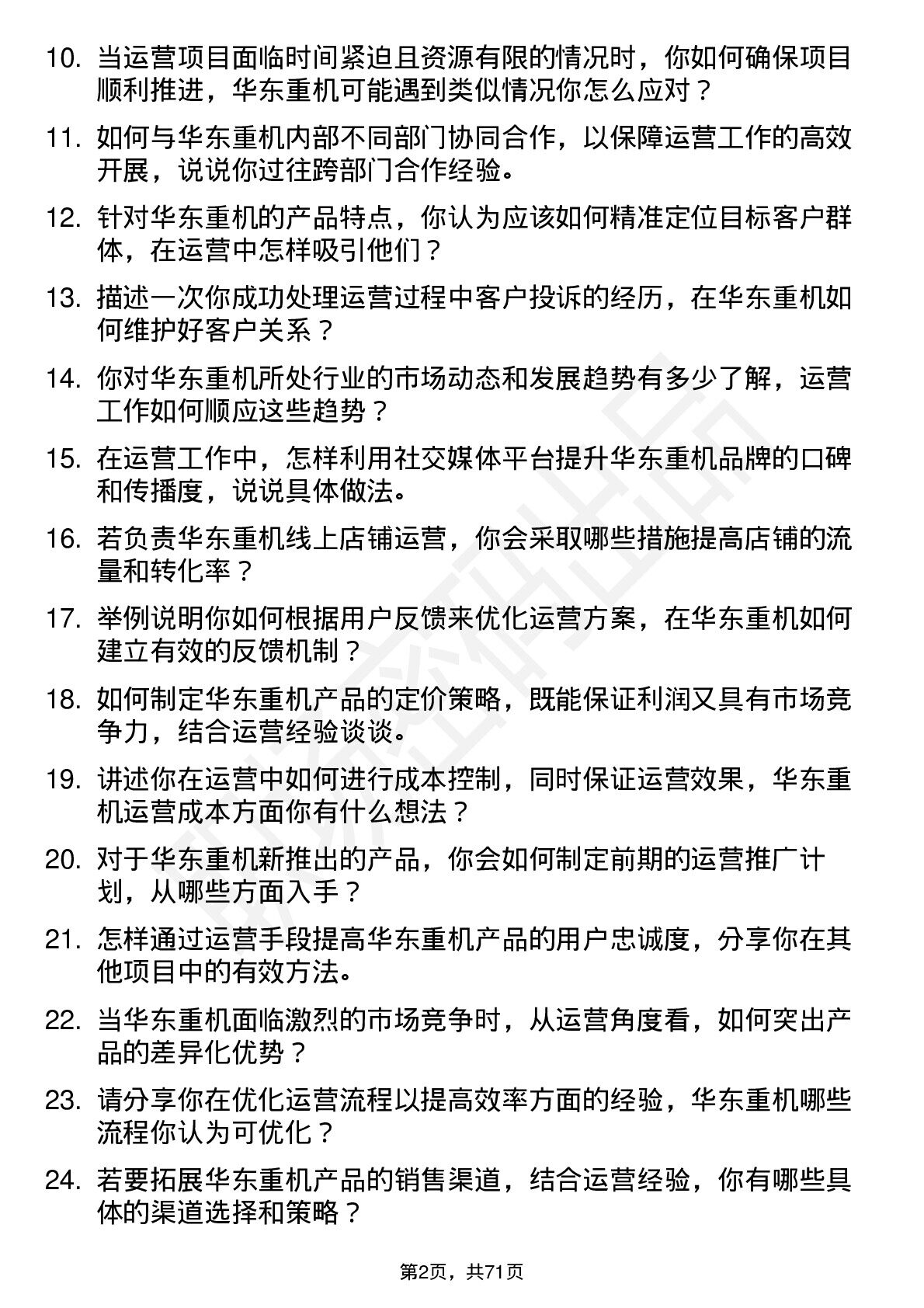 10. 当运营项目面临时间紧迫且资源有限的情况时，你如何确保项目顺利推进，华东重机可能遇到类似情况你怎么应对？

11. 如何与华东重机内部不同部门协同合作，以保障运营工作的高效开展，说说你过往跨部门合作经验。

12. 针对华东重机的产品特点，你认为应该如何精准定位目标客户群体，在运营中怎样吸引他们？

13. 描述一次你成功处理运营过程中客户投诉的经历，在华东重机如何维护好客户关系？

14. 你对华东重机所处行业的市场动态和发展趋势有多少了解，运营工作如何顺应这些趋势？

15. 在运营工作中，怎样利用社交媒体平台提升华东重机品牌的口碑和传播度，说说具体做法。

16. 若负责华东重机线上店铺运营，你会采取哪些措施提高店铺的流量和转化率？

17. 举例说明你如何根据用户反馈来优化运营方案，在华东重机如何建立有效的反馈机制？

18. 如何制定华东重机产品的定价策略，既能保证利润又具有市场竞争力，结合运营经验谈谈。

19. 讲述你在运营中如何进行成本控制，同时保证运营效果，华东重机运营成本方面你有什么想法？

20. 对于华东重机新推出的产品，你会如何制定前期的运营推广计划，从哪些方面入手？

21. 怎样通过运营手段提高华东重机产品的用户忠诚度，分享你在其他项目中的有效方法。

22. 当华东重机面临激烈的市场竞争时，从运营角度看，如何突出产品的差异化优势？

23. 请分享你在优化运营流程以提高效率方面的经验，华东重机哪些流程你认为可优化？

24. 若要拓展华东重机产品的销售渠道，结合运营经验，你有哪些具体的渠道选择和策略？

第2页，共71页